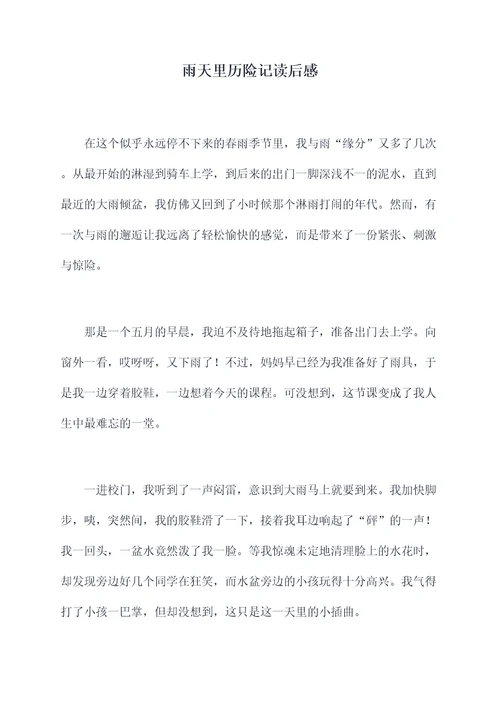 雨天里历险记读后感

在这个似乎永远停不下来的春雨季节里，我与雨“缘分”又多了几次。从最开始的淋湿到骑车上学，到后来的出门一脚深浅不一的泥水，直到最近的大雨倾盆，我仿佛又回到了小时候那个淋雨打闹的年代。然而，有一次与雨的邂逅让我远离了轻松愉快的感觉，而是带来了一份紧张、刺激与惊险。

那是一个五月的早晨，我迫不及待地拖起箱子，准备出门去上学。向窗外一看，哎呀呀，又下雨了！不过，妈妈早已经为我准备好了雨具，于是我一边穿着胶鞋，一边想着今天的课程。可没想到，这节课变成了我人生中最难忘的一堂。

一进校门，我听到了一声闷雷，意识到大雨马上就要到来。我加快脚步，咦，突然间，我的胶鞋滑了一下，接着我耳边响起了“砰”的一声！我一回头，一盆水竟然泼了我一脸。等我惊魂未定地清理脸上的水花时，却发现旁边好几个同学在狂笑，而水盆旁边的小孩玩得十分高兴。我气得打了小孩一巴掌，但却没想到，这只是这一天里的小插曲。